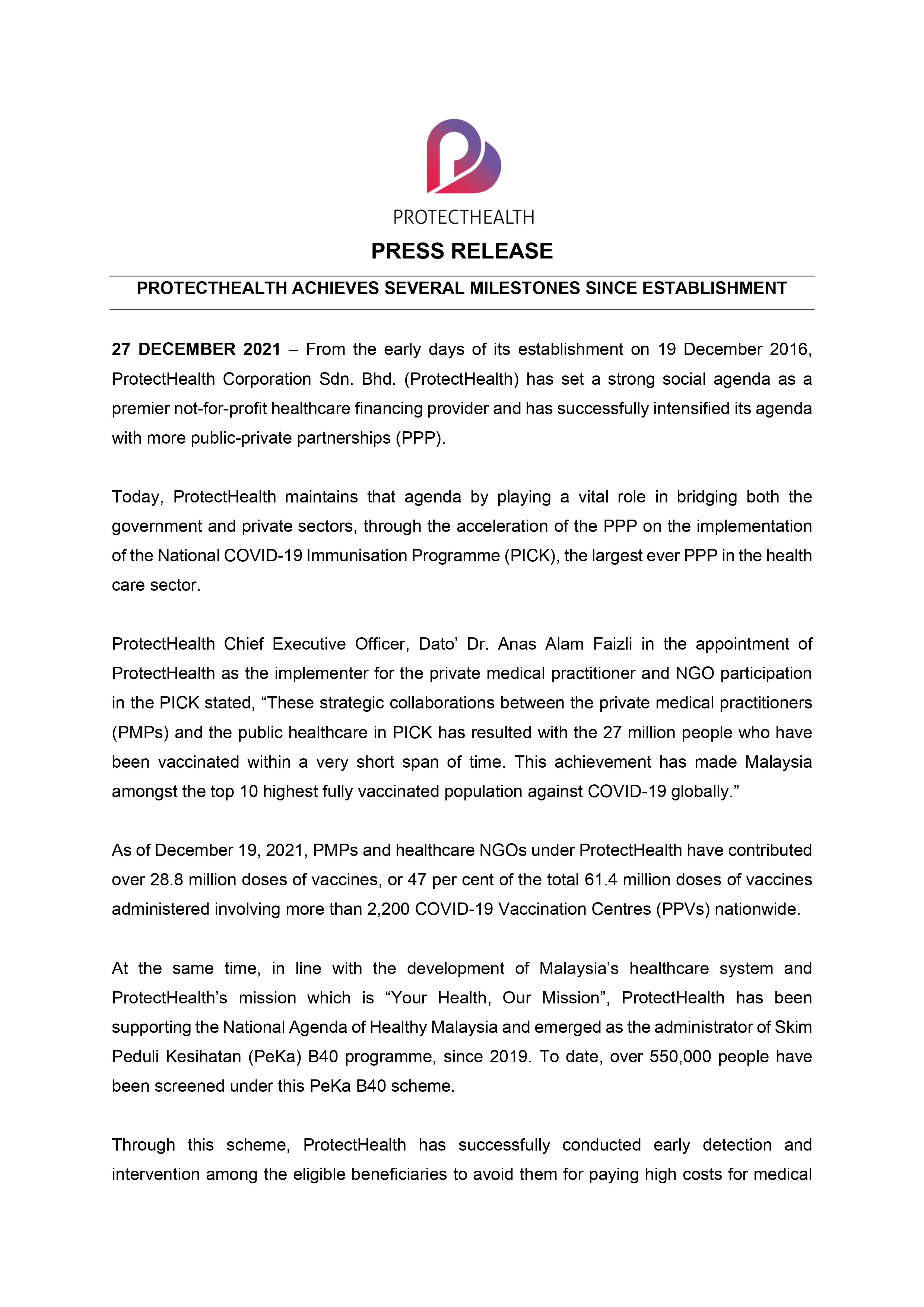 PROTECTHEALTH

PRESS RELEASE

PROTECTHEALTH ACHIEVES SEVERAL MILESTONES SINCE ESTABLISHMENT

27 DECEMBER 2021 – From the early days of its establishment on 19 December 2016, ProtectHealth Corporation Sdn. Bhd. (ProtectHealth) has set a strong social agenda as a premier not-for-profit healthcare financing provider and has successfully intensified its agenda with more public-private partnerships (PPP).

Today, ProtectHealth maintains that agenda by playing a vital role in bridging both the government and private sectors, through the acceleration of the PPP on the implementation of the National COVID-19 Immunisation Programme (PICK), the largest ever PPP in the health care sector.

ProtectHealth Chief Executive Officer, Dato' Dr. Anas Alam Faizli in the appointment of ProtectHealth as the implementer for the private medical practitioner and NGO participation in the PICK stated, "These strategic collaborations between the private medical practitioners (PMPs) and the public healthcare in PICK has resulted with the 27 million people who have been vaccinated within a very short span of time. This achievement has made Malaysia amongst the top 10 highest fully vaccinated population against COVID-19 globally."

As of December 19, 2021, PMPs and healthcare NGOs under ProtectHealth have contributed over 28.8 million doses of vaccines, or 47 per cent of the total 61.4 million doses of vaccines administered involving more than 2,200 COVID-19 Vaccination Centres (PPVs) nationwide.

At the same time, in line with the development of Malaysia's healthcare system and ProtectHealth's mission which is "Your Health, Our Mission", ProtectHealth has been supporting the National Agenda of Healthy Malaysia and emerged as the administrator of Skim Peduli Kesihatan (PeKa) B40 programme, since 2019. To date, over 550,000 people have been screened under this PeKa B40 scheme.

Through this scheme, ProtectHealth has successfully conducted early detection and intervention among the eligible beneficiaries to avoid them for paying high costs for medical